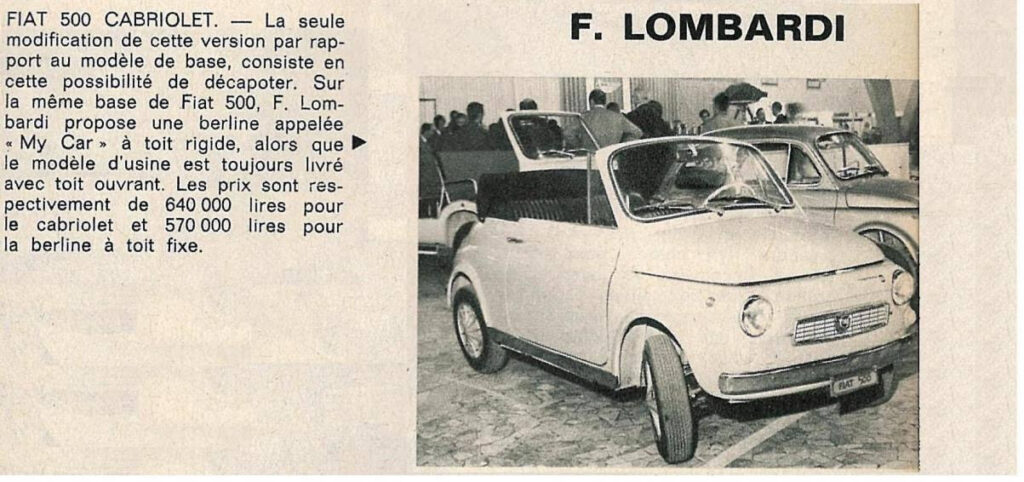 FIAT 500 CABRIOLET. — La seule modification de cette version par rapport au modèle de base, consiste en cette possibilité de décapoter. Sur la même base de Fiat 500, F. Lombardi propose une berline appelée « My Car » à toit rigide, alors que le modèle d'usine est toujours livré avec toit ouvrant. Les prix sont respectivement de 640 000 lires pour le cabriolet et 570 000 lires pour la berline à toit fixe.

F. LOMBARDI

FIAT 500